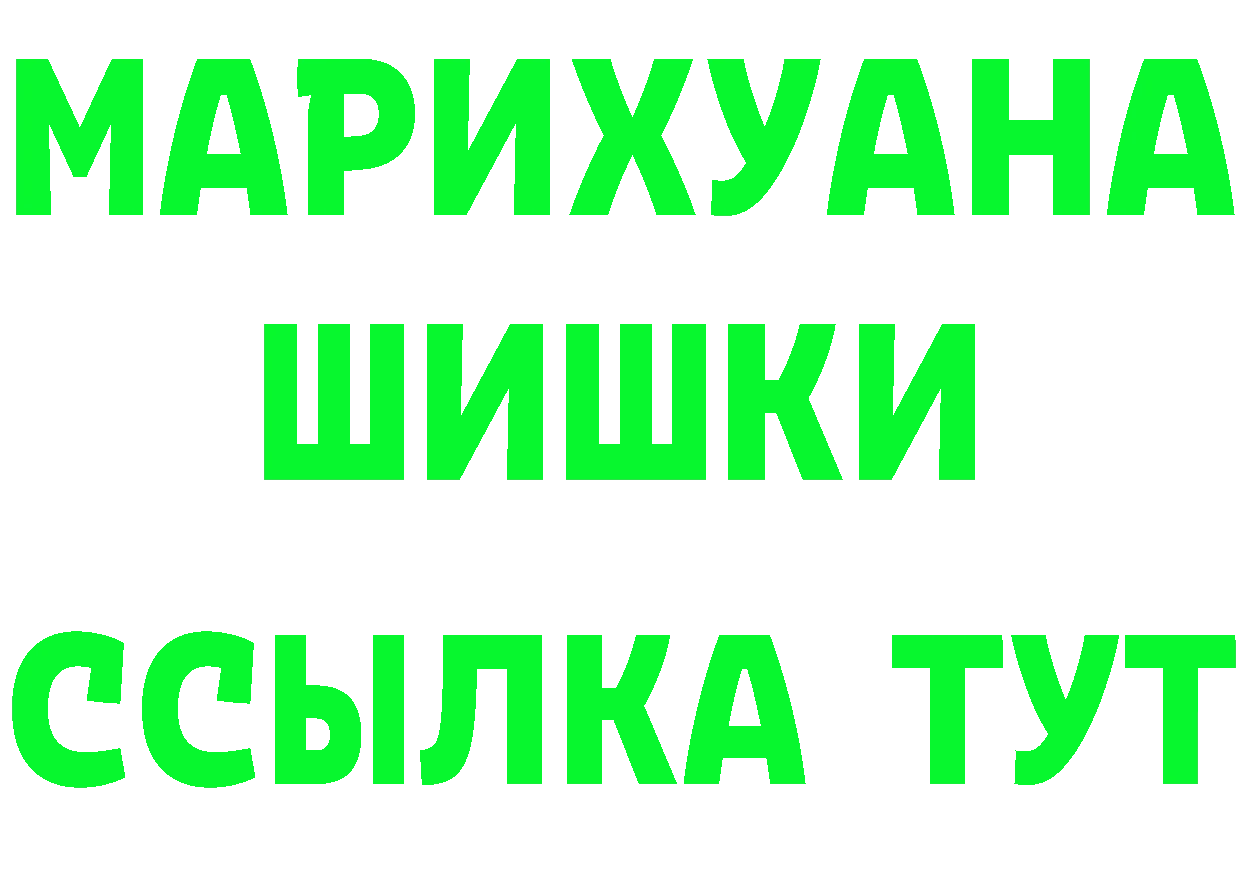 МАРИХУАНА ШИШКИ ССЫЛКА ТУТ